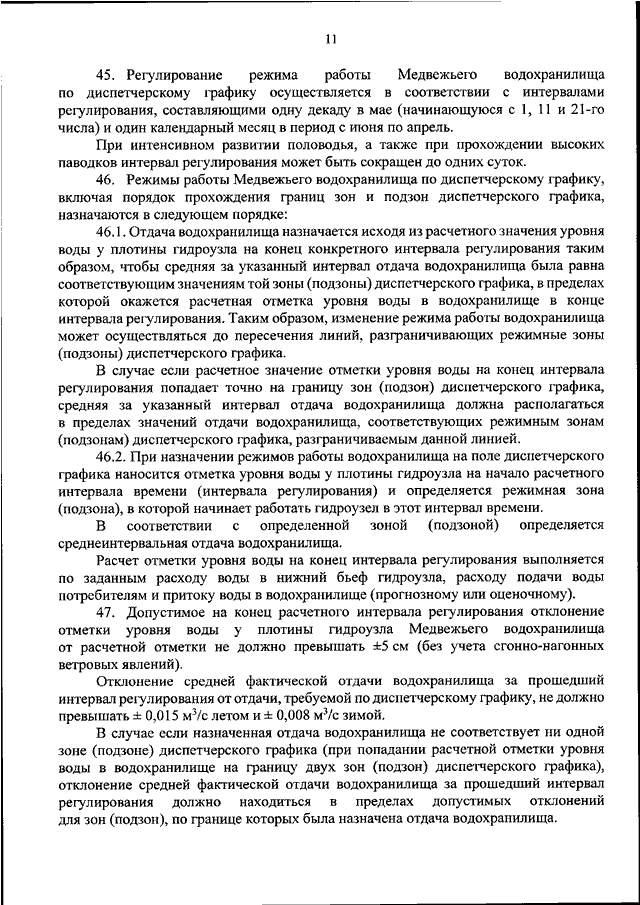 11

45. Регулирование режима работы Медвежьего водохранилища по диспетчерскому графику осуществляется в соответствии с интервалами регулирования, составляющими одну декаду в мае (начинающуюся с 1, 11 и 21-го числа) и один календарный месяц в период с июня по апрель.

При интенсивном развитии половодья, а также при прохождении высоких паводков интервал регулирования может быть сокращен до одних суток.

46. Режимы работы Медвежьего водохранилища по диспетчерскому графику, включая порядок прохождения границ зон и подзон диспетчерского графика, назначаются в следующем порядке:

46.1. Отдача водохранилища назначается исходя из расчетного значения уровня воды у плотины гидроузла на конец конкретного интервала регулирования таким образом, чтобы средняя за указанный интервал отдача водохранилища была равна соответствующим значениям той зоны (подзоны) диспетчерского графика, в пределах которой окажется расчетная отметка уровня воды в водохранилище в конце интервала регулирования. Таким образом, изменение режима работы водохранилища может осуществляться до пересечения линий, разграничивающих режимные зоны (подзоны) диспетчерского графика.

В случае если расчетное значение отметки уровня воды на конец интервала регулирования попадает точно на границу зон (подзон) диспетчерского графика, средняя за указанный интервал отдача водохранилища должна располагаться в пределах значений отдачи водохранилища, соответствующих режимным зонам (подзонам) диспетчерского графика, разграничиваемым данной линией.

46.2. При назначении режимов работы водохранилища на поле диспетчерского графика наносится отметка уровня воды у плотины гидроузла на начало расчетного интервала времени (интервала регулирования) и определяется режимная зона (подзона), в которой начинает работать гидроузел в этот интервал времени.

В соответствии с определенной зоной (подзоной) определяется среднеинтервальная отдача водохранилища.

Расчет отметки уровня воды на конец интервала регулирования выполняется по заданным расходу воды в нижний бьеф гидроузла, расходу подачи воды потребителям и притоку воды в водохранилище (прогнозному или оценочному).

47. Допустимое на конец расчетного интервала регулирования отклонение отметки уровня воды у плотины гидроузла Медвежьего водохранилища от расчетной отметки не должно превышать ±5 см (без учета сгонно-нагонных ветровых явлений).

Отклонение средней фактической отдачи водохранилища за прошедший интервал регулирования от отдачи, требуемой по диспетчерскому графику, не должно превышать ± 0,015 м$^3$/с летом и ± 0,008 м$^3$/с зимой.

В случае если назначенная отдача водохранилища не соответствует ни одной зоне (подзоне) диспетчерского графика (при попадании расчетной отметки уровня воды в водохранилище на границу двух зон (подзон) диспетчерского графика), отклонение средней фактической отдачи водохранилища за прошедший интервал регулирования должно находиться в пределах допустимых отклонений для зон (подзон), по границе которых была назначена отдача водохранилища.